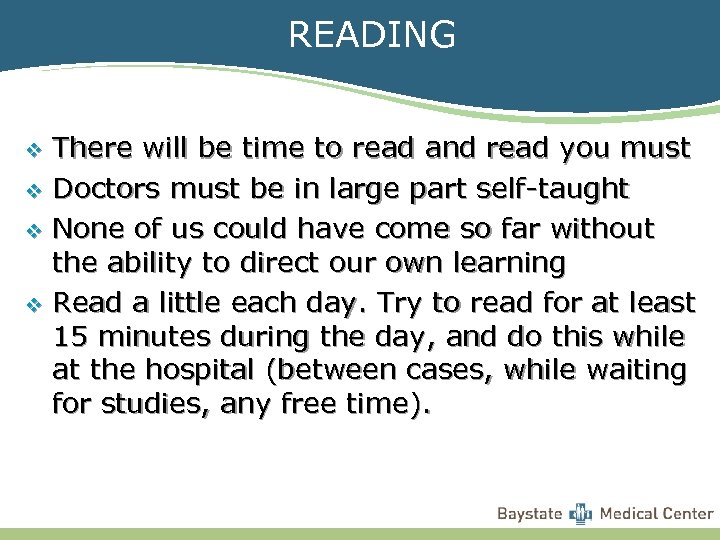 READING

❖ There will be time to read and read you must
❖ Doctors must be in large part self-taught
❖ None of us could have come so far without the ability to direct our own learning
❖ Read a little each day. Try to read for at least 15 minutes during the day, and do this while at the hospital (between cases, while waiting for studies, any free time).

Baystate Medical Center